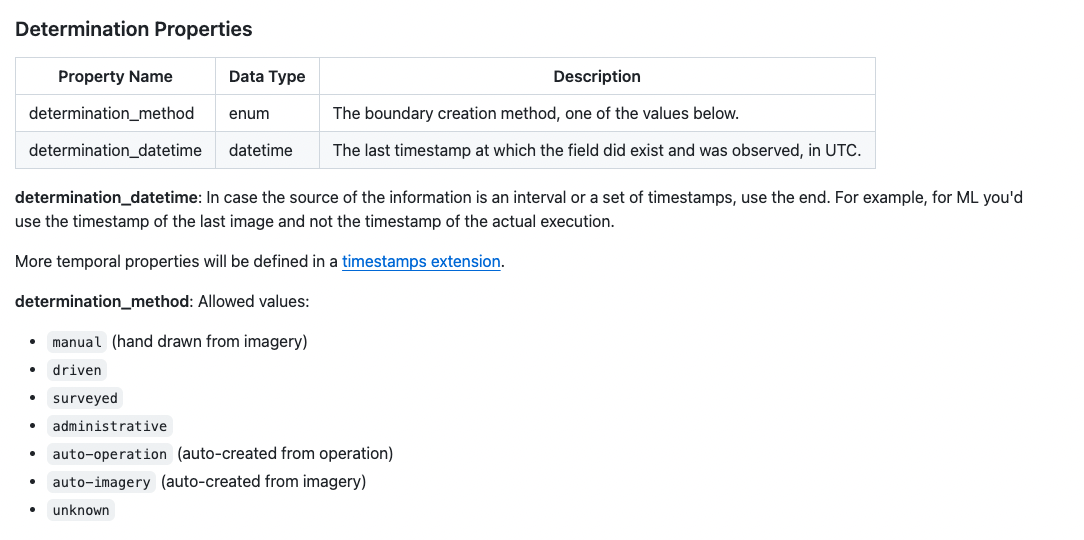 Determination Properties

| Property Name | Data Type | Description |
|---|---|---|
| determination_method | enum | The boundary creation method, one of the values below. |
| determination_datetime | datetime | The last timestamp at which the field did exist and was observed, in UTC. |

determination_datetime: In case the source of the information is an interval or a set of timestamps, use the end. For example, for ML you'd use the timestamp of the last image and not the timestamp of the actual execution.

More temporal properties will be defined in a timestamps extension.

determination_method: Allowed values:

- manual (hand drawn from imagery)
- driven
- surveyed
- administrative
- auto-operation (auto-created from operation)
- auto-imagery (auto-created from imagery)
- unknown